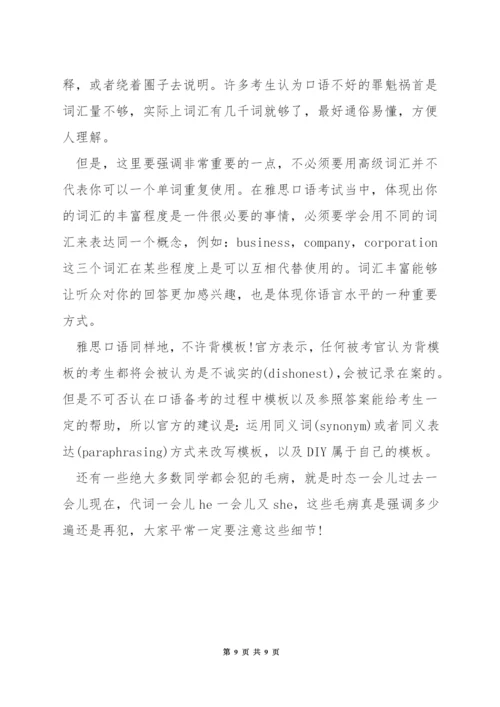 释，或者绕着圈子去说明。许多考生认为口语不好的罪魁祸首是词汇量不够，实际上词汇有几千词就够了，最好通俗易懂，方便人理解。

但是，这里要强调非常重要的一点，不必须要用高级词汇并不代表你可以一个单词重复使用。在雅思口语考试当中，体现出你的词汇的丰富程度是一件很必要的事情，必须要学会用不同的词汇来表达同一个概念，例如：business，company，corporation 这三个词汇在某些程度上是可以互相代替使用的。词汇丰富能够让听众对你的回答更加感兴趣，也是体现你语言水平的一种重要方式。

雅思口语同样地，不许背模板!官方表示，任何被考官认为背模板的考生都将会被认为是不诚实的(dishonest)，会被记录在案的。但是不可否认在口语备考的过程中模板以及参照答案能给考生一定的帮助，所以官方的建议是：运用同义词(synonym)或者同义表达(paraphrasing)方式来改写模板，以及 DIY 属于自己的模板。

还有一些绝大多数同学都会犯的毛病，就是时态一会儿过去一会儿现在，代词一会儿 he 一会儿又 she，这些毛病真是强调多少遍还是再犯，大家平常一定要注意这些细节!

第 9 页 共 9 页